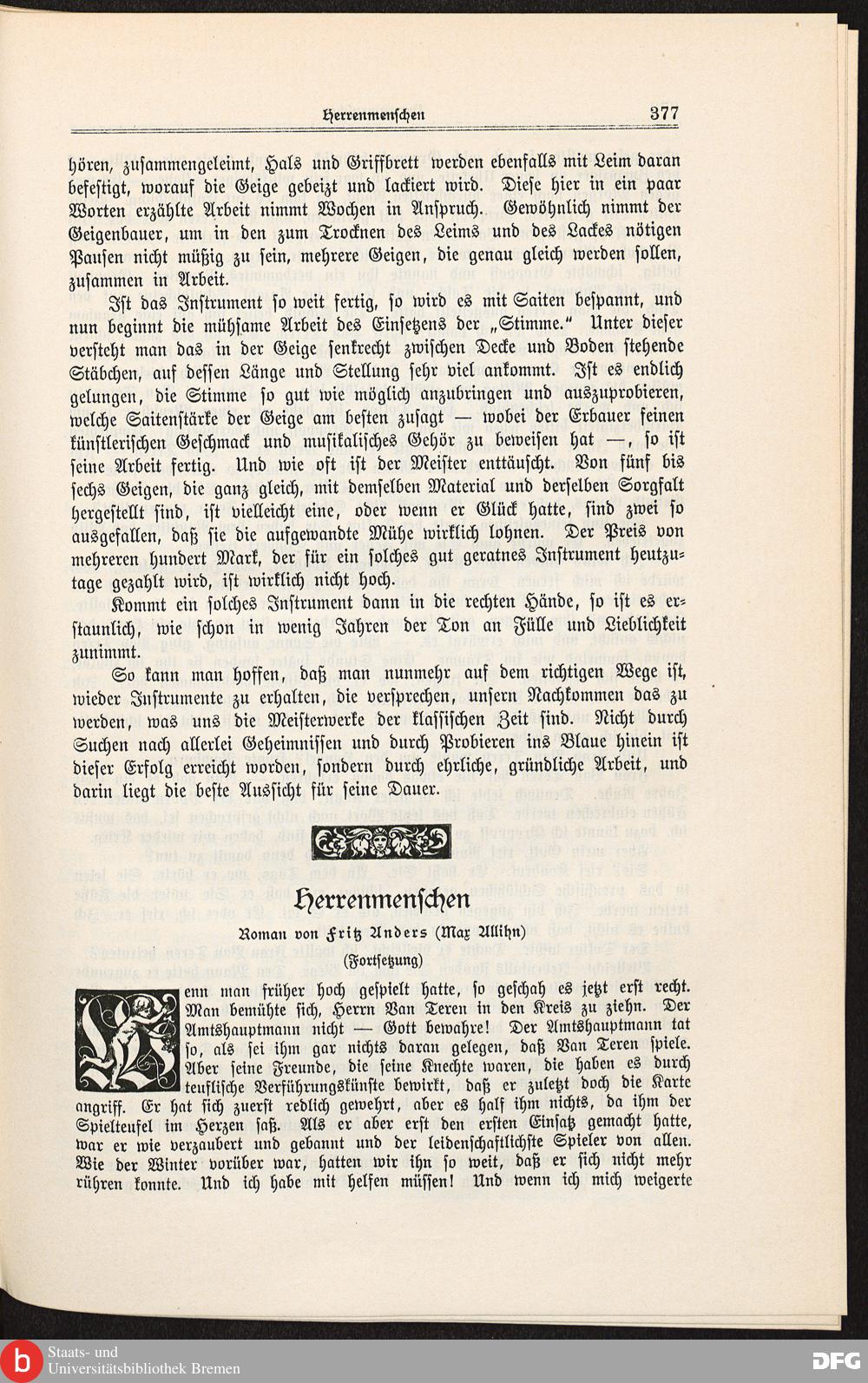 Herrenmenschen 377

hören, zusammengeleimt, Hals und Griffbrett werden ebenfalls mit Leim daran befestigt, worauf die Geige gebeizt und lackiert wird. Diese hier in ein paar Worten erzählte Arbeit nimmt Wochen in Anspruch. Gewöhnlich nimmt der Geigenbauer, um in den zum Trocknen des Leims und des Lackes nötigen Pausen nicht müßig zu sein, mehrere Geigen, die genau gleich werden sollen, zusammen in Arbeit.

Ist das Instrument so weit fertig, so wird es mit Saiten bespannt, und nun beginnt die mühsame Arbeit des Einsetzens der „Stimme." Unter dieser versteht man das in der Geige senkrecht zwischen Decke und Boden stehende Stäbchen, auf dessen Länge und Stellung sehr viel ankommt. Ist es endlich gelungen, die Stimme so gut wie möglich anzubringen und auszuprobieren, welche Saitenstärke der Geige am besten zusagt — wobei der Erbauer seinen künstlerischen Geschmack und musikalisches Gehör zu beweisen hat —, so ist seine Arbeit fertig. Und wie oft ist der Meister enttäuscht. Von fünf bis sechs Geigen, die ganz gleich, mit demselben Material und derselben Sorgfalt hergestellt sind, ist vielleicht eine, oder wenn er Glück hatte, sind zwei so ausgefallen, daß sie die aufgewandte Mühe wirklich lohnen. Der Preis von mehreren hundert Mark, der für ein solches gut geratnes Instrument heutzutage gezahlt wird, ist wirklich nicht hoch.

Kommt ein solches Instrument dann in die rechten Hände, so ist es erstaunlich, wie schon in wenig Jahren der Ton an Fülle und Lieblichkeit zunimmt.

So kann man hoffen, daß man nunmehr auf dem richtigen Wege ist, wieder Instrumente zu erhalten, die versprechen, unsern Nachkommen das zu werden, was uns die Meisterwerke der klassischen Zeit sind. Nicht durch Suchen nach allerlei Geheimnissen und durch Probieren ins Blaue hinein ist dieser Erfolg erreicht worden, sondern durch ehrliche, gründliche Arbeit, und darin liegt die beste Aussicht für seine Dauer.

Herrenmenschen

Roman von Fritz Anders (Max Allihn)

(Fortsetzung)

Wenn man früher hoch gespielt hatte, so geschah es jetzt erst recht. Man bemühte sich, Herrn Van Teren in den Kreis zu ziehn. Der Amtshauptmann nicht — Gott bewahre! Der Amtshauptmann tat so, als sei ihm gar nichts daran gelegen, daß Van Teren spiele. Aber seine Freunde, die seine Knechte waren, die haben es durch teuflische Verführungskünste bewirkt, daß er zuletzt doch die Karte angriff. Er hat sich zuerst redlich gewehrt, aber es half ihm nichts, da ihm der Spielteufel im Herzen saß. Als er aber erst den ersten Einsatz gemacht hatte, war er wie verzaubert und gebannt und der leidenschaftlichste Spieler von allen. Wie der Winter vorüber war, hatten wir ihn so weit, daß er sich nicht mehr rühren konnte. Und ich habe mit helfen müssen! Und wenn ich mich weigerte

Staats- und Universitätsbibliothek Bremen
DFG